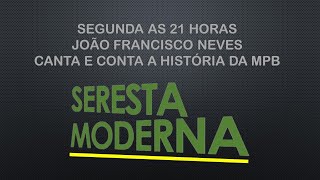 SEGUNDA AS 21 HORAS
JOÃO FRANCISCO NEVES
CANTA E CONTA A HISTÓRIA DA MPB

SERESTA
MODERNA